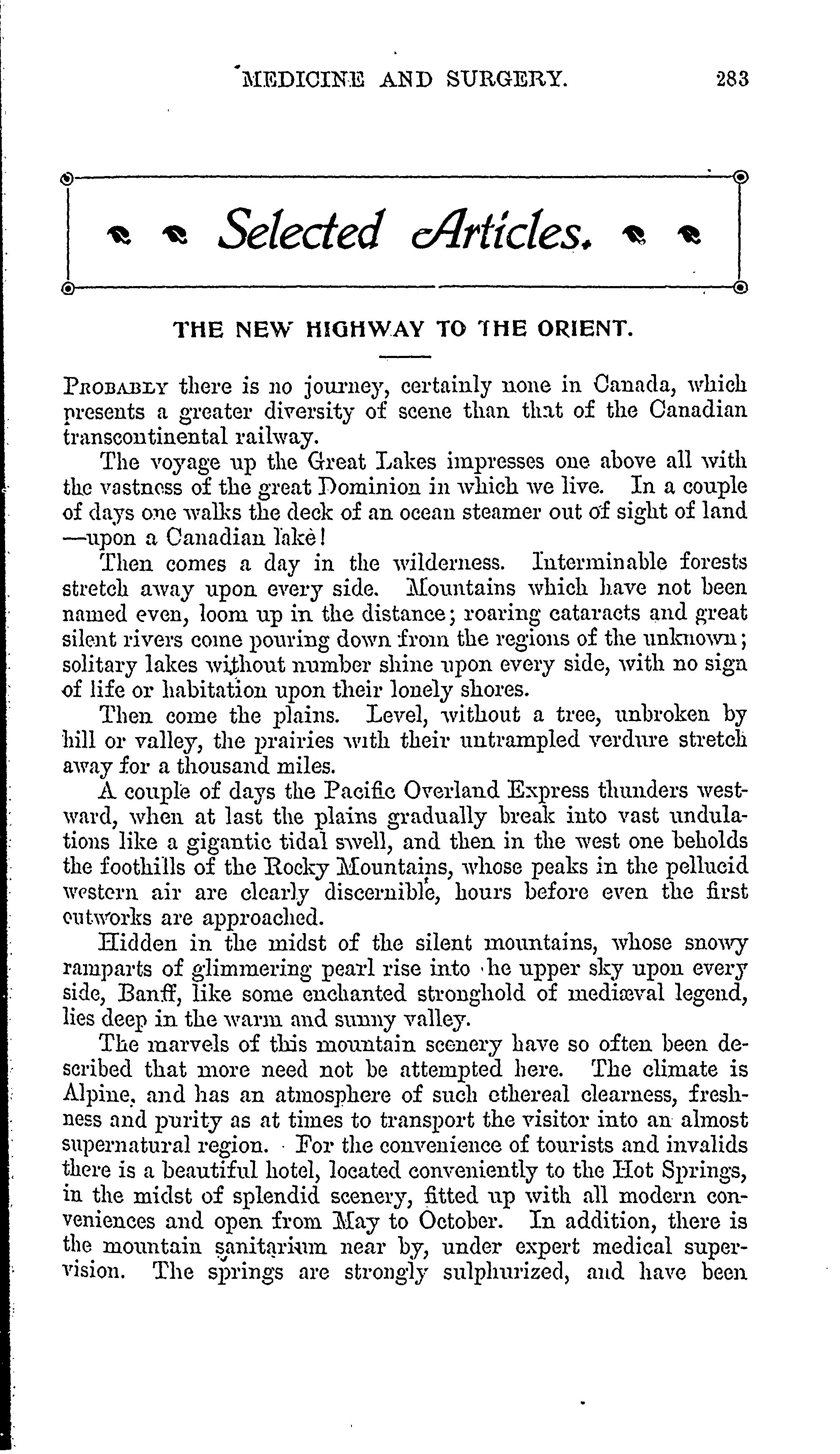 MEDICINE AND SURGERY. 283

Selected Articles.

THE NEW HIGHWAY TO THE ORIENT.

PROBABLY there is no journey, certainly none in Canada, which presents a greater diversity of scene than that of the Canadian transcontinental railway.

The voyage up the Great Lakes impresses one above all with the vastness of the great Dominion in which we live. In a couple of days one walks the deck of an ocean steamer out of sight of land —upon a Canadian lake!

Then comes a day in the wilderness. Interminable forests stretch away upon every side. Mountains which have not been named even, loom up in the distance; roaring cataracts and great silent rivers come pouring down from the regions of the unknown; solitary lakes without number shine upon every side, with no sign of life or habitation upon their lonely shores.

Then come the plains. Level, without a tree, unbroken by hill or valley, the prairies with their untrampled verdure stretch away for a thousand miles.

A couple of days the Pacific Overland Express thunders westward, when at last the plains gradually break into vast undulations like a gigantic tidal swell, and then in the west one beholds the foothills of the Rocky Mountains, whose peaks in the pellucid western air are clearly discernible, hours before even the first outworks are approached.

Hidden in the midst of the silent mountains, whose snowy ramparts of glimmering pearl rise into the upper sky upon every side, Banff, like some enchanted stronghold of mediæval legend, lies deep in the warm and sunny valley.

The marvels of this mountain scenery have so often been described that more need not be attempted here. The climate is Alpine, and has an atmosphere of such ethereal clearness, freshness and purity as at times to transport the visitor into an almost supernatural region. For the convenience of tourists and invalids there is a beautiful hotel, located conveniently to the Hot Springs, in the midst of splendid scenery, fitted up with all modern conveniences and open from May to October. In addition, there is the mountain sanitarium near by, under expert medical supervision. The springs are strongly sulphurized, and have been